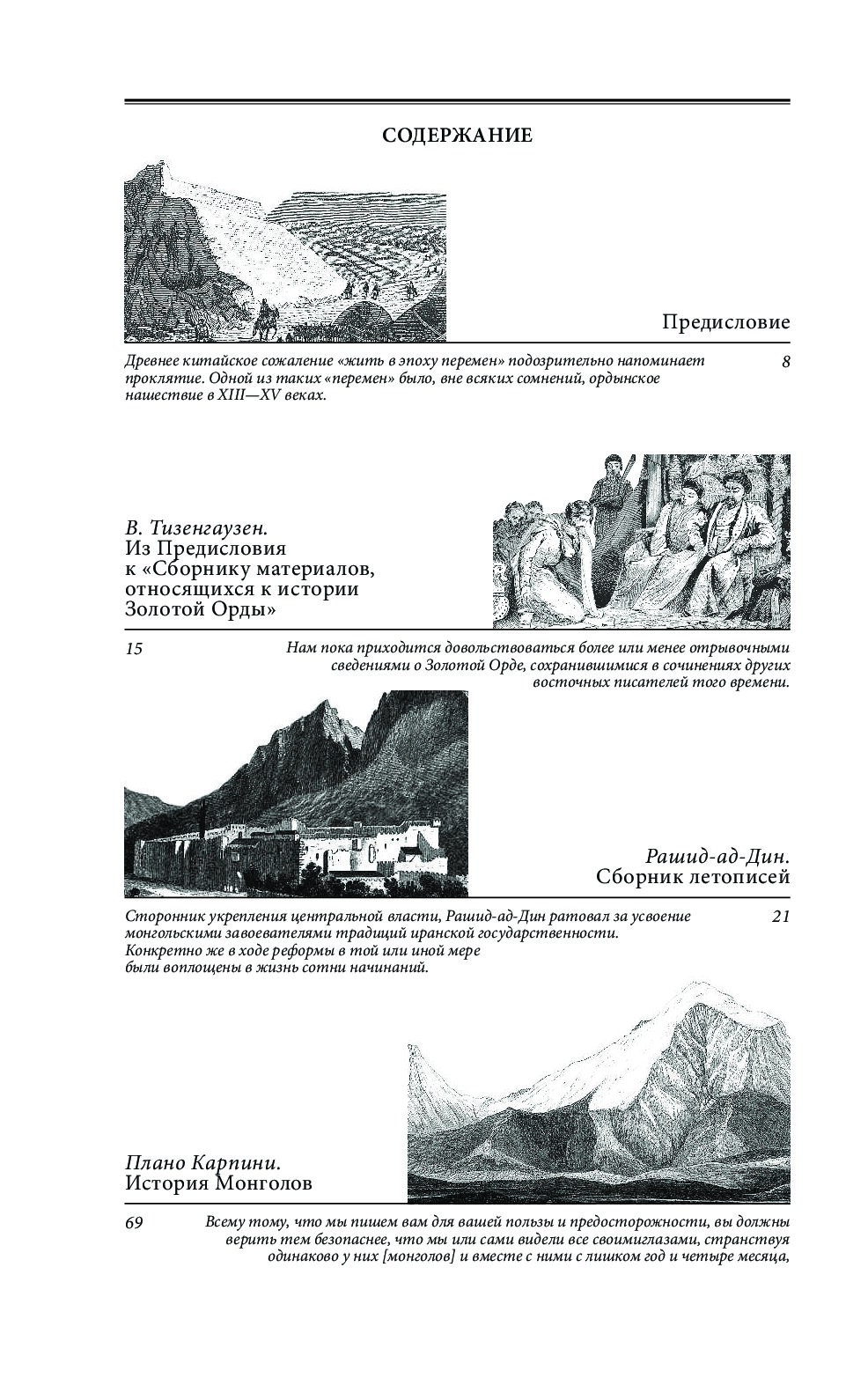 СОДЕРЖАНИЕ

Предисловие

Древнее китайское сожаление «жить в эпоху перемен» подозрительно напоминает проклятие. Одной из таких «перемен» было, вне всяких сомнений, ордынское нашествие в XIII—XV веках.

8

В. Тизенгаузен.
Из Предисловия к «Сборнику материалов, относящихся к истории Золотой Орды»

15

Нам пока приходится довольствоваться более или менее отрывочными сведениями о Золотой Орде, сохранившимися в сочинениях других восточных писателей того времени.

Рашид-ад-Дин.
Сборник летописей

Сторонник укрепления центральной власти, Рашид-ад-Дин ратовал за усвоение монгольскими завоевателями традиций иранской государственности. Конкретно же в ходе реформы в той или иной мере были воплощены в жизнь сотни начинаний.

21

Плано Карпини.
История Монголов

69

Всему тому, что мы пишем вам для вашей пользы и предосторожности, вы должны верить тем безопаснее, что мы или сами видели все своимиглазами, странствуя одинаково у них [монголов] и вместе с ними с лишком год и четыре месяца,